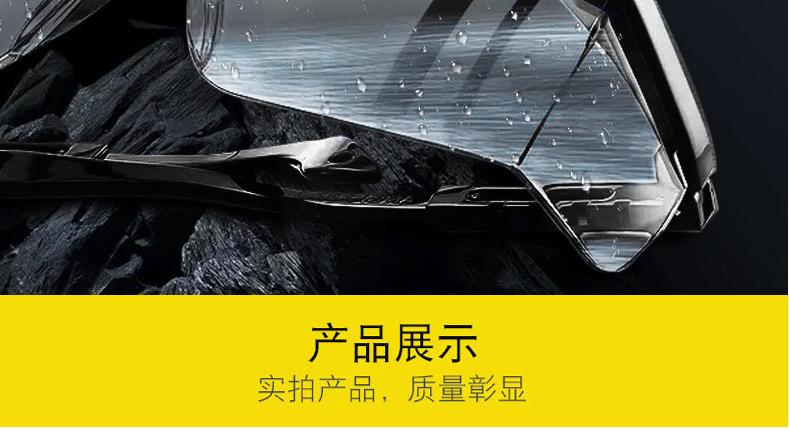 产品展示
实拍产品，质量彰显